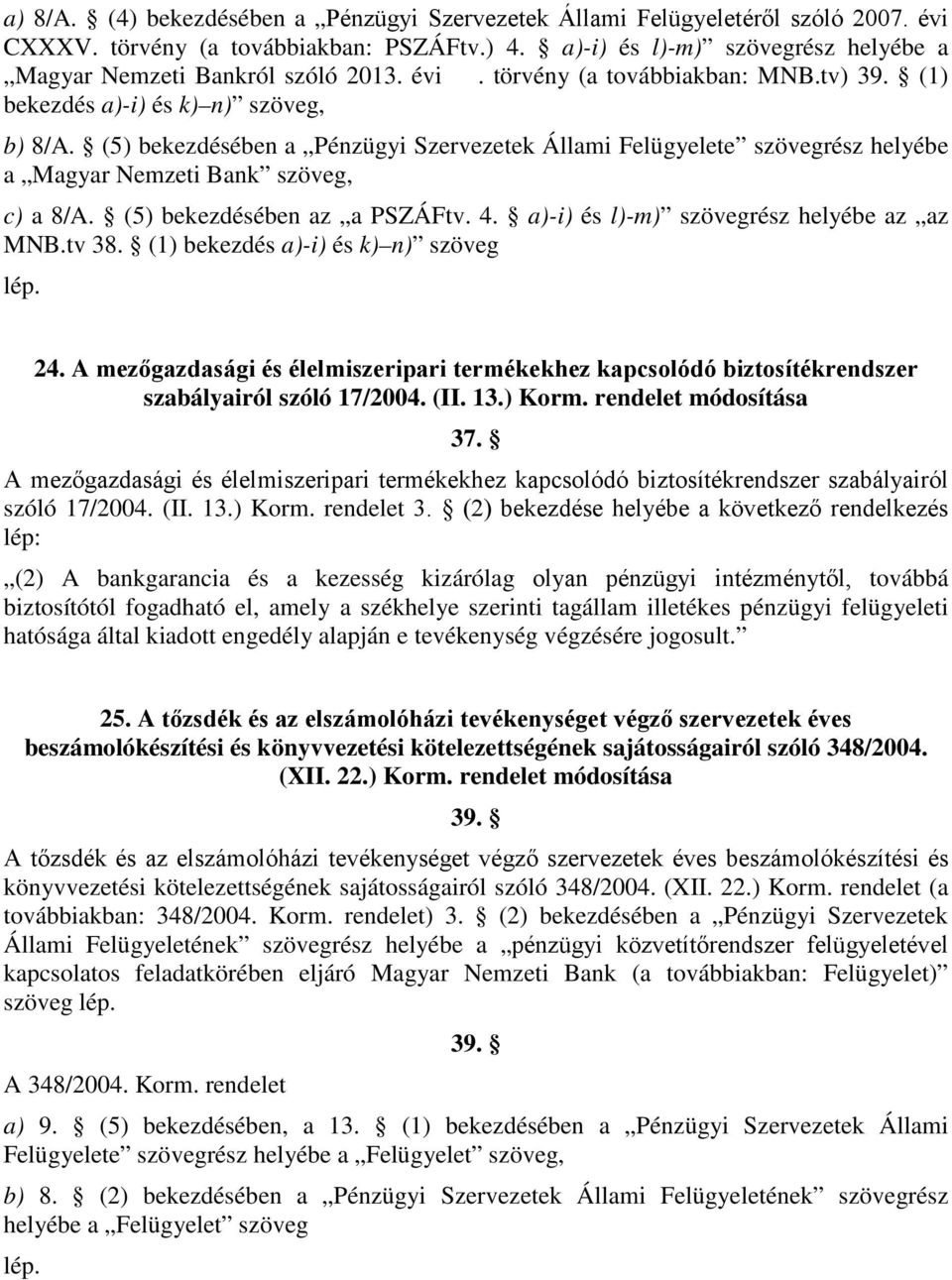 a) 8/A. § (4) bekezdésében a „Pénzügyi Szervezetek Állami Felügyeletéről szóló 2007. évi CXXXV. törvény (a továbbiakban: PSZÁFtv.) 4. § a)-i) és l)-m)” szövegrész helyébe a „Magyar Nemzeti Bankról szóló 2013. évi . törvény (a továbbiakban: MNB.tv) 39. § (1) bekezdés a)-i) és k)–n)” szöveg,

b) 8/A. § (5) bekezdésében a „Pénzügyi Szervezetek Állami Felügyelete” szövegrész helyébe a „Magyar Nemzeti Bank” szöveg,

c) a 8/A. § (5) bekezdésében az „a PSZÁFtv. 4. § a)-i) és l)-m)” szövegrész helyébe az „az MNB.tv 38. § (1) bekezdés a)-i) és k)–n)” szöveg

lép.

24. A mezőgazdasági és élelmiszeripari termékekhez kapcsolódó biztosítékrendszer szabályairól szóló 17/2004. (II. 13.) Korm. rendelet módosítása

37. §

A mezőgazdasági és élelmiszeripari termékekhez kapcsolódó biztosítékrendszer szabályairól szóló 17/2004. (II. 13.) Korm. rendelet 3. § (2) bekezdése helyébe a következő rendelkezés lép:

„(2) A bankgarancia és a kezesség kizárólag olyan pénzügyi intézménytől, továbbá biztosítótól fogadható el, amely a székhelye szerinti tagállam illetékes pénzügyi felügyeleti hatósága által kiadott engedély alapján e tevékenység végzésére jogosult.”

25. A tőzsdék és az elszámolóházi tevékenységet végző szervezetek éves beszámolókészítési és könyvvezetési kötelezettségének sajátosságairól szóló 348/2004. (XII. 22.) Korm. rendelet módosítása

39. §

A tőzsdék és az elszámolóházi tevékenységet végző szervezetek éves beszámolókészítési és könyvvezetési kötelezettségének sajátosságairól szóló 348/2004. (XII. 22.) Korm. rendelet (a továbbiakban: 348/2004. Korm. rendelet) 3. § (2) bekezdésében a „Pénzügyi Szervezetek Állami Felügyeletének” szövegrész helyébe a „pénzügyi közvetítőrendszer felügyeletével kapcsolatos feladatkörében eljáró Magyar Nemzeti Bank (a továbbiakban: Felügyelet)” szöveg lép.

39. §

A 348/2004. Korm. rendelet

a) 9. § (5) bekezdésében, a 13. § (1) bekezdésében a „Pénzügyi Szervezetek Állami Felügyelete” szövegrész helyébe a „Felügyelet” szöveg,

b) 8. § (2) bekezdésében a „Pénzügyi Szervezetek Állami Felügyeletének” szövegrész helyébe a „Felügyelet” szöveg

lép.